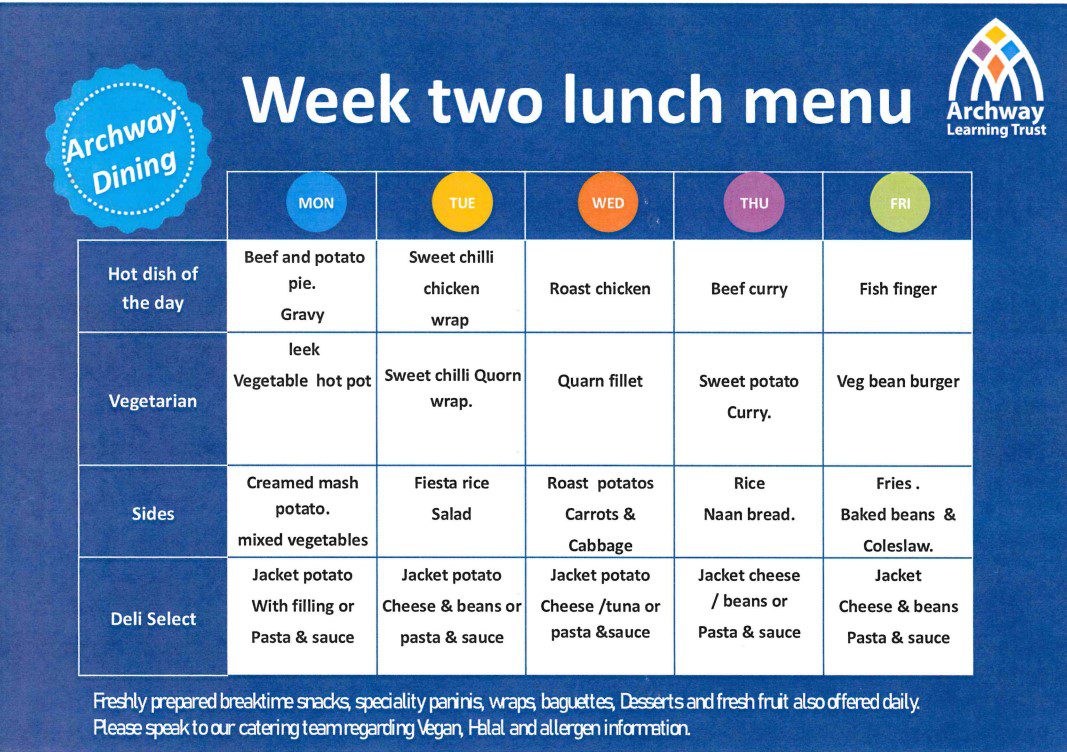 Archway Dining

Week two lunch menu

Archway Learning Trust

| | MON | TUE | WED | THU | FRI |
|---|---|---|---|---|---|
| Hot dish of the day | Beef and potato pie. Gravy | Sweet chilli chicken wrap | Roast chicken | Beef curry | Fish finger |
| Vegetarian | leek Vegetable hot pot | Sweet chilli Quorn wrap. | Quarn fillet | Sweet potato Curry. | Veg bean burger |
| Sides | Creamed mash potato. mixed vegetables | Fiesta rice Salad | Roast potatos Carrots & Cabbage | Rice Naan bread. | Fries . Baked beans & Coleslaw. |
| Deli Select | Jacket potato With filling or Pasta & sauce | Jacket potato Cheese & beans or pasta & sauce | Jacket potato Cheese /tuna or pasta &sauce | Jacket cheese / beans or Pasta & sauce | Jacket Cheese & beans Pasta & sauce |

Freshly prepared breaktime snacks, speciality paninis, wraps, baguettes, Desserts and fresh fruit also offered daily.
Please speak to our catering team regarding Vegan, Halal and allergen information.